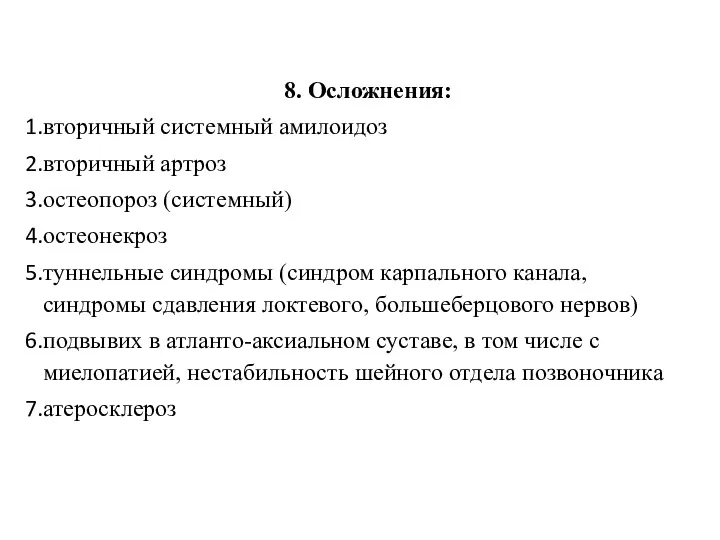 8. Осложнения:

1.вторичный системный амилоидоз

2.вторичный артроз

3.остеопороз (системный)

4.остеонекроз

5.туннельные синдромы (синдром карпального канала, синдромы сдавления локтевого, большеберцового нервов)

6.подвывих в атланто-аксиальном суставе, в том числе с миелопатией, нестабильность шейного отдела позвоночника

7.атеросклероз